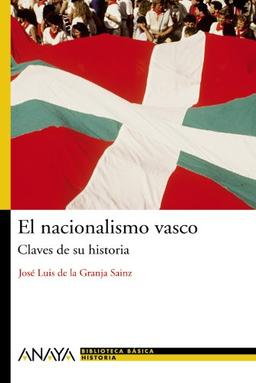 El nacionalismo vasco

Claves de su historia

José Luis de la Granja Sainz

ANAYA

BIBLIOTECA BÁSICA
HISTORIA